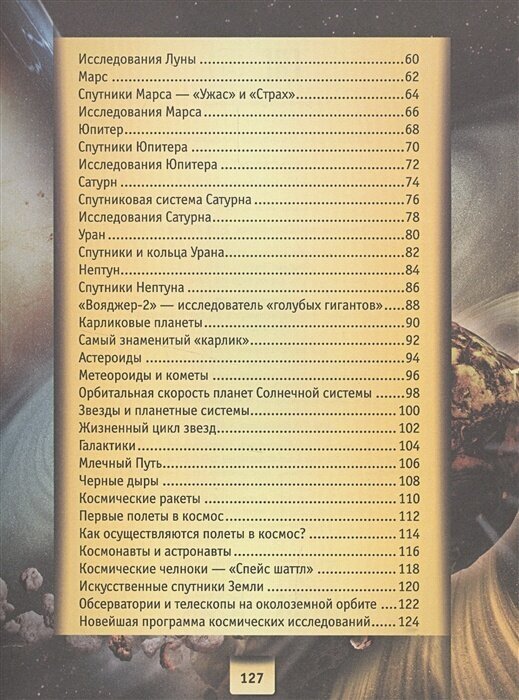 Исследования Луны 60
Марс 62
Спутники Марса — «Ужас» и «Страх» 64
Исследования Марса 66
Юпитер 68
Спутники Юпитера 70
Исследования Юпитера 72
Сатурн 74
Спутниковая система Сатурна 76
Исследования Сатурна 78
Уран 80
Спутники и кольца Урана 82
Нептун 84
Спутники Нептуна 86
«Вояджер-2» — исследователь «голубых гигантов» 88
Карликовые планеты 90
Самый знаменитый «карлик» 92
Астероиды 94
Метеороиды и кометы 96
Орбитальная скорость планет Солнечной системы 98
Звезды и планетные системы 100
Жизненный цикл звезд 102
Галактики 104
Млечный Путь 106
Черные дыры 108
Космические ракеты 110
Первые полеты в космос 112
Как осуществляются полеты в космос? 114
Космонавты и астронавты 116
Космические челноки — «Спейс шаттл» 118
Искусственные спутники Земли 120
Обсерватории и телескопы на околоземной орбите 122
Новейшая программа космических исследований 124

127